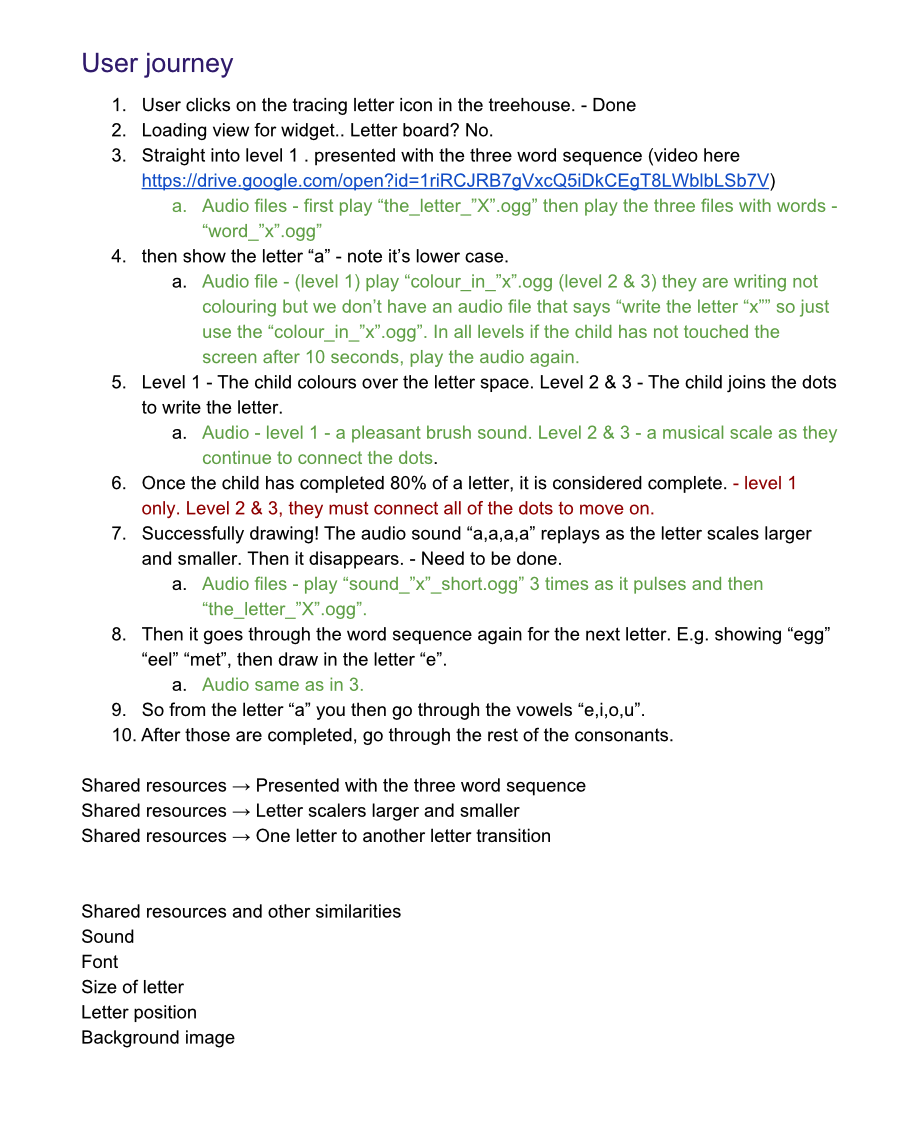 User journey

1. User clicks on the tracing letter icon in the treehouse. - Done
2. Loading view for widget.. Letter board? No.
3. Straight into level 1 . presented with the three word sequence (video here https://drive.google.com/open?id=1riRCJRB7gVxcQ5iDkCEgT8LWblbLSb7V)
   a. Audio files - first play “the_letter_”X”.ogg” then play the three files with words - “word_”x”.ogg”
4. then show the letter “a” - note it’s lower case.
   a. Audio file - (level 1) play “colour_in_”x”.ogg (level 2 & 3) they are writing not colouring but we don’t have an audio file that says “write the letter “x”” so just use the “colour_in_”x”.ogg”. In all levels if the child has not touched the screen after 10 seconds, play the audio again.
5. Level 1 - The child colours over the letter space. Level 2 & 3 - The child joins the dots to write the letter.
   a. Audio - level 1 - a pleasant brush sound. Level 2 & 3 - a musical scale as they continue to connect the dots.
6. Once the child has completed 80% of a letter, it is considered complete. - level 1 only. Level 2 & 3, they must connect all of the dots to move on.
7. Successfully drawing! The audio sound “a,a,a,a” replays as the letter scales larger and smaller. Then it disappears. - Need to be done.
   a. Audio files - play “sound_”x”_short.ogg” 3 times as it pulses and then “the_letter_”X”.ogg”.
8. Then it goes through the word sequence again for the next letter. E.g. showing “egg” “eel” “met”, then draw in the letter “e”.
   a. Audio same as in 3.
9. So from the letter “a” you then go through the vowels “e,i,o,u”.
10. After those are completed, go through the rest of the consonants.

Shared resources → Presented with the three word sequence
Shared resources → Letter scalers larger and smaller
Shared resources → One letter to another letter transition

Shared resources and other similarities
Sound
Font
Size of letter
Letter position
Background image